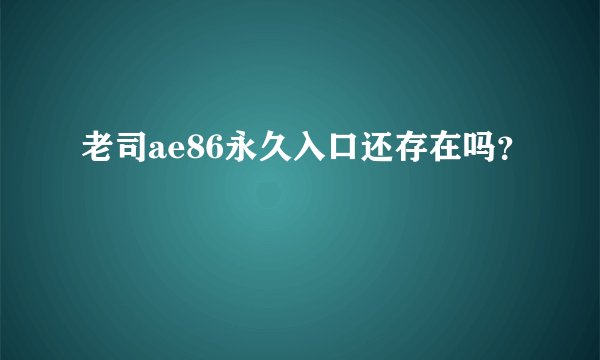 老司ae86永久入口还存在吗？